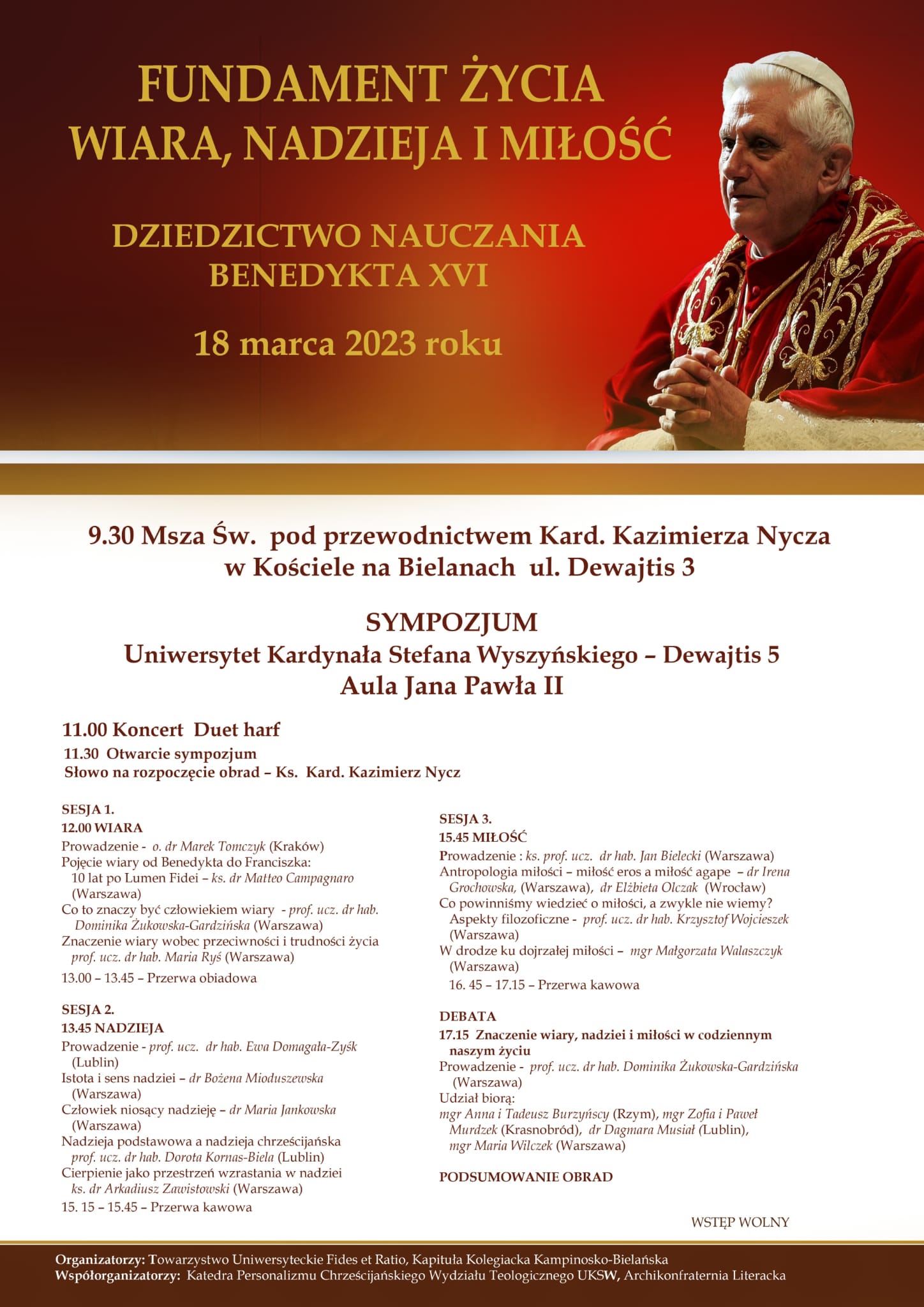 FUNDAMENT ŻYCIA
WIARA, NADZIEJA I MIŁOŚĆ

DZIEDZICTWO NAUCZANIA
BENEDYKTA XVI

18 marca 2023 roku

9.30 Msza Św. pod przewodnictwem Kard. Kazimierza Nycza
w Kościele na Bielanach ul. Dewajtis 3

SYMPOZJUM
Uniwersytet Kardynała Stefana Wyszyńskiego – Dewajtis 5
Aula Jana Pawła II

11.00 Koncert Duet harf

11.30 Otwarcie sympozjum
Słowo na rozpoczęcie obrad – Ks. Kard. Kazimierz Nycz

SESJA 1.
12.00 WIARA
Prowadzenie - o. dr Marek Tomczyk (Kraków)
Pojęcie wiary od Benedykta do Franciszka: 10 lat po Lumen Fidei – ks. dr Matteo Campagnaro (Warszawa)
Co to znaczy być człowiekiem wiary - prof. ucz. dr hab. Dominika Żukowska-Gardzińska (Warszawa)
Znaczenie wiary wobec przeciwności i trudności życia prof. ucz. dr hab. Maria Ryś (Warszawa)
13.00 – 13.45 – Przerwa obiadowa

SESJA 2.
13.45 NADZIEJA
Prowadzenie - prof. ucz. dr hab. Ewa Domagała-Zyśk (Lublin)
Istota i sens nadziei – dr Bożena Mioduszewska (Warszawa)
Człowiek niosący nadzieję – dr Maria Jankowska (Warszawa)
Nadzieja podstawowa a nadzieja chrześcijańska prof. ucz. dr hab. Dorota Kornas-Biela (Lublin)
Cierpienie jako przestrzeń wzrastania w nadziei ks. dr Arkadiusz Zawistowski (Warszawa)
15. 15 – 15.45 – Przerwa kawowa

SESJA 3.
15.45 MIŁOŚĆ
Prowadzenie : ks. prof. ucz. dr hab. Jan Bielecki (Warszawa)
Antropologia miłości – miłość eros a miłość agape – dr Irena Grochowska, (Warszawa), dr Elżbieta Olczak (Wrocław)
Co powinniśmy wiedzieć o miłości, a zwykle nie wiemy? Aspekty filozoficzne - prof. ucz. dr hab. Krzysztof Wojcieszek (Warszawa)
W drodze ku dojrzałej miłości – mgr Małgorzata Walaszczyk (Warszawa)
16. 45 – 17.15 – Przerwa kawowa

DEBATA
17.15 Znaczenie wiary, nadziei i miłości w codziennym naszym życiu
Prowadzenie - prof. ucz. dr hab. Dominika Żukowska-Gardzińska (Warszawa)
Udział biorą:
mgr Anna i Tadeusz Burzyńscy (Rzym), mgr Zofia i Paweł Murdzek (Krasnobród), dr Dagmara Musiał (Lublin), mgr Maria Wilczek (Warszawa)

PODSUMOWANIE OBRAD

WSTĘP WOLNY

Organizatorzy: Towarzystwo Uniwersyteckie Fides et Ratio, Kapituła Kolegiacka Kampinosko-Bielańska
Współorganizatorzy: Katedra Personalizmu Chrześcijańskiego Wydziału Teologicznego UKSW, Archikonfraternia Literacka